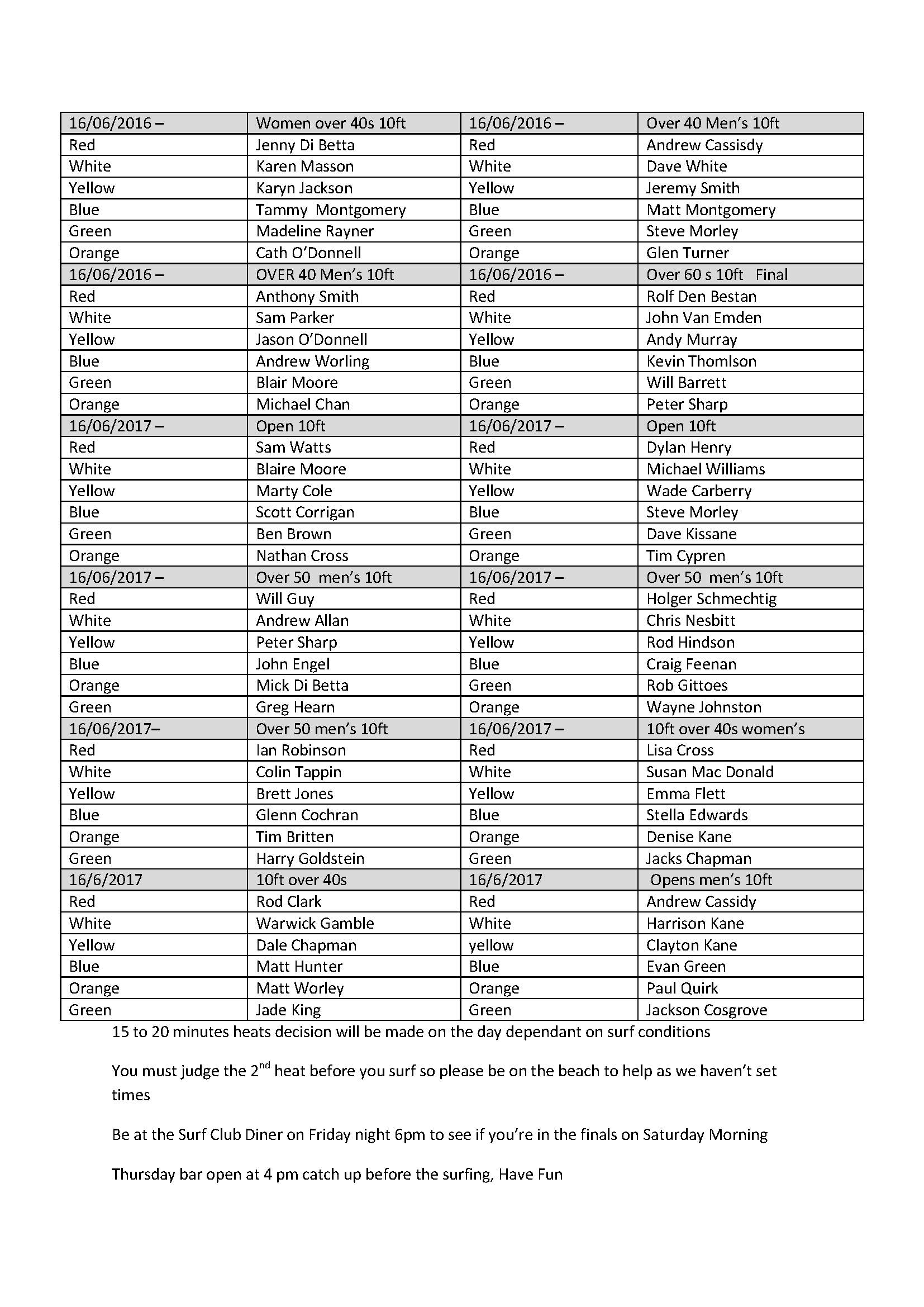 | 16/06/2016 – | Women over 40s 10ft | 16/06/2016 – | Over 40 Men's 10ft |
|---|---|---|---|
| Red | Jenny Di Betta | Red | Andrew Cassisdy |
| White | Karen Masson | White | Dave White |
| Yellow | Karyn Jackson | Yellow | Jeremy Smith |
| Blue | Tammy Montgomery | Blue | Matt Montgomery |
| Green | Madeline Rayner | Green | Steve Morley |
| Orange | Cath O'Donnell | Orange | Glen Turner |
| 16/06/2016 – | OVER 40 Men's 10ft | 16/06/2016 – | Over 60 s 10ft Final |
| Red | Anthony Smith | Red | Rolf Den Bestan |
| White | Sam Parker | White | John Van Emden |
| Yellow | Jason O'Donnell | Yellow | Andy Murray |
| Blue | Andrew Worling | Blue | Kevin Thomlson |
| Green | Blair Moore | Green | Will Barrett |
| Orange | Michael Chan | Orange | Peter Sharp |
| 16/06/2017 – | Open 10ft | 16/06/2017 – | Open 10ft |
| Red | Sam Watts | Red | Dylan Henry |
| White | Blaire Moore | White | Michael Williams |
| Yellow | Marty Cole | Yellow | Wade Carberry |
| Blue | Scott Corrigan | Blue | Steve Morley |
| Green | Ben Brown | Green | Dave Kissane |
| Orange | Nathan Cross | Orange | Tim Cypren |
| 16/06/2017 – | Over 50 men's 10ft | 16/06/2017 – | Over 50 men's 10ft |
| Red | Will Guy | Red | Holger Schmechtig |
| White | Andrew Allan | White | Chris Nesbitt |
| Yellow | Peter Sharp | Yellow | Rod Hindson |
| Blue | John Engel | Blue | Craig Feenan |
| Orange | Mick Di Betta | Green | Rob Gittoes |
| Green | Greg Hearn | Orange | Wayne Johnston |
| 16/06/2017– | Over 50 men's 10ft | 16/06/2017 – | 10ft over 40s women's |
| Red | Ian Robinson | Red | Lisa Cross |
| White | Colin Tappin | White | Susan Mac Donald |
| Yellow | Brett Jones | Yellow | Emma Flett |
| Blue | Glenn Cochran | Blue | Stella Edwards |
| Orange | Tim Britten | Orange | Denise Kane |
| Green | Harry Goldstein | Green | Jacks Chapman |
| 16/6/2017 | 10ft over 40s | 16/6/2017 | Opens men's 10ft |
| Red | Rod Clark | Red | Andrew Cassidy |
| White | Warwick Gamble | White | Harrison Kane |
| Yellow | Dale Chapman | yellow | Clayton Kane |
| Blue | Matt Hunter | Blue | Evan Green |
| Orange | Matt Worley | Orange | Paul Quirk |
| Green | Jade King | Green | Jackson Cosgrove |

15 to 20 minutes heats decision will be made on the day dependant on surf conditions

You must judge the 2$^{nd}$ heat before you surf so please be on the beach to help as we haven't set times

Be at the Surf Club Diner on Friday night 6pm to see if you're in the finals on Saturday Morning

Thursday bar open at 4 pm catch up before the surfing, Have Fun